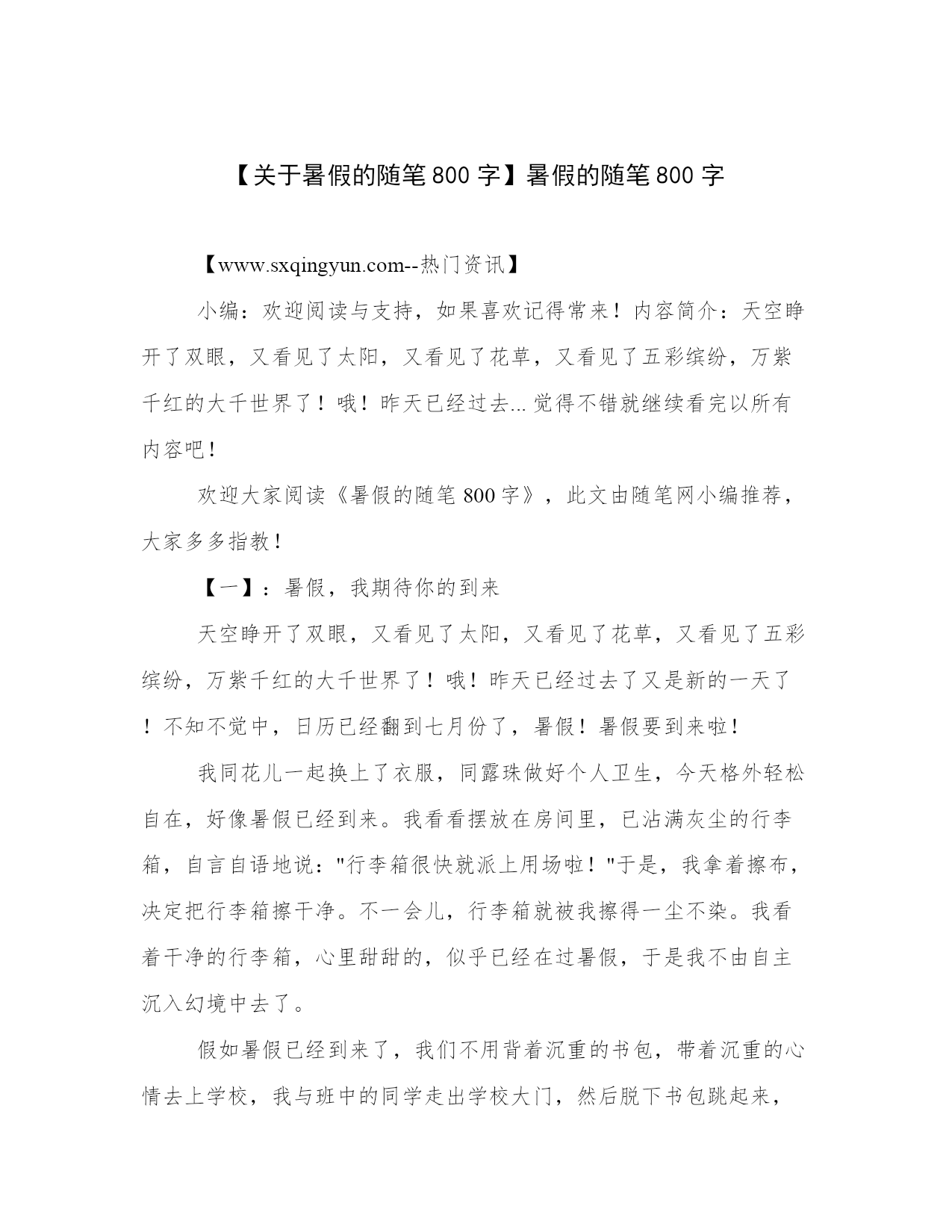 【关于暑假的随笔800字】暑假的随笔800字

【www.sxqingyun.com--热门资讯】

小编：欢迎阅读与支持，如果喜欢记得常来！内容简介：天空睁开了双眼，又看见了太阳，又看见了花草，又看见了五彩缤纷，万紫千红的大千世界了！哦！昨天已经过去...觉得不错就继续看完以所有内容吧！

欢迎大家阅读《暑假的随笔800字》，此文由随笔网小编推荐，大家多多指教！

【一】：暑假，我期待你的到来

天空睁开了双眼，又看见了太阳，又看见了花草，又看见了五彩缤纷，万紫千红的大千世界了！哦！昨天已经过去了又是新的一天了！不知不觉中，日历已经翻到七月份了，暑假！暑假要到来啦！

我同花儿一起换上了衣服，同露珠做好个人卫生，今天格外轻松自在，好像暑假已经到来。我看看摆放在房间里，已沾满灰尘的行李箱，自言自语地说："行李箱很快就派上用场啦！"于是，我拿着擦布，决定把行李箱擦干净。不一会儿，行李箱就被我擦得一尘不染。我看着干净的行李箱，心里甜甜的，似乎已经在过暑假，于是我不由自主沉入幻境中去了。

假如暑假已经到来了，我们不用背着沉重的书包，带着沉重的心情去上学校，我与班中的同学走出学校大门，然后脱下书包跳起来，